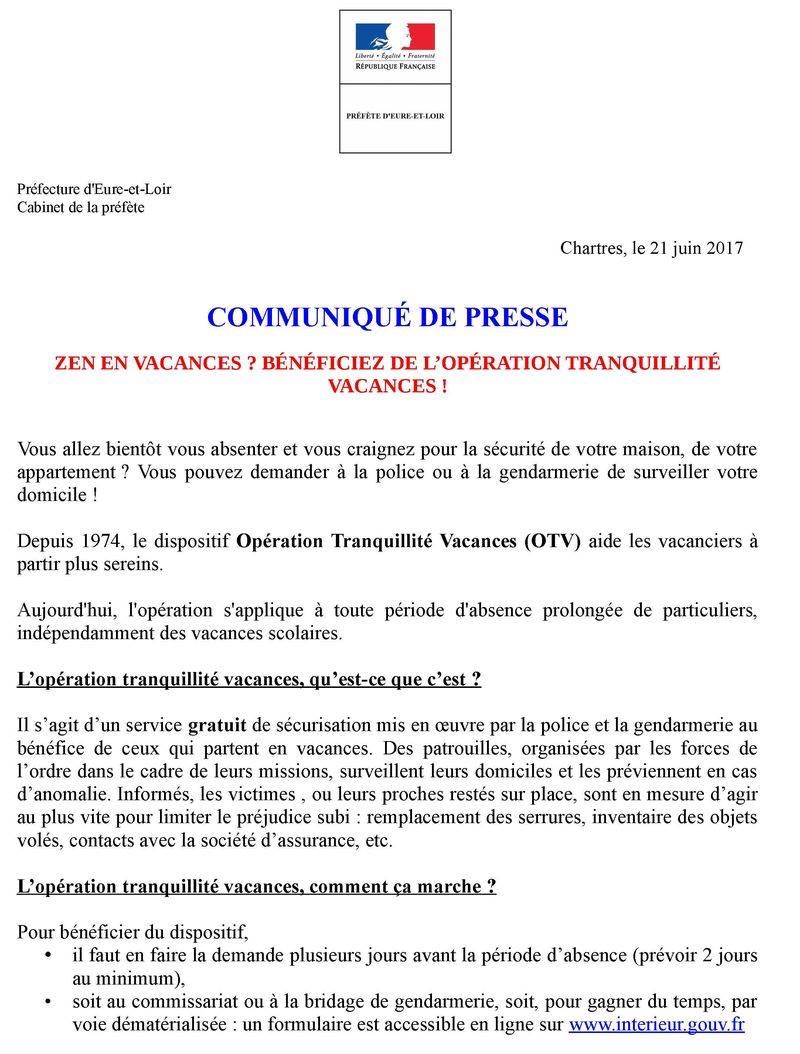 Liberté • Égalité • Fraternité
RÉPUBLIQUE FRANÇAISE

PRÉFÈTE D'EURE-ET-LOIR

Préfecture d'Eure-et-Loir
Cabinet de la préfète

Chartres, le 21 juin 2017

COMMUNIQUÉ DE PRESSE

ZEN EN VACANCES ? BÉNÉFICIEZ DE L'OPÉRATION TRANQUILLITÉ VACANCES !

Vous allez bientôt vous absenter et vous craignez pour la sécurité de votre maison, de votre appartement ? Vous pouvez demander à la police ou à la gendarmerie de surveiller votre domicile !

Depuis 1974, le dispositif Opération Tranquillité Vacances (OTV) aide les vacanciers à partir plus sereins.

Aujourd'hui, l'opération s'applique à toute période d'absence prolongée de particuliers, indépendamment des vacances scolaires.

L'opération tranquillité vacances, qu'est-ce que c'est ?

Il s'agit d'un service gratuit de sécurisation mis en œuvre par la police et la gendarmerie au bénéfice de ceux qui partent en vacances. Des patrouilles, organisées par les forces de l'ordre dans le cadre de leurs missions, surveillent leurs domiciles et les préviennent en cas d'anomalie. Informés, les victimes , ou leurs proches restés sur place, sont en mesure d'agir au plus vite pour limiter le préjudice subi : remplacement des serrures, inventaire des objets volés, contacts avec la société d'assurance, etc.

L'opération tranquillité vacances, comment ça marche ?

Pour bénéficier du dispositif,
• il faut en faire la demande plusieurs jours avant la période d'absence (prévoir 2 jours au minimum),
• soit au commissariat ou à la bridage de gendarmerie, soit, pour gagner du temps, par voie dématérialisée : un formulaire est accessible en ligne sur www.interieur.gouv.fr